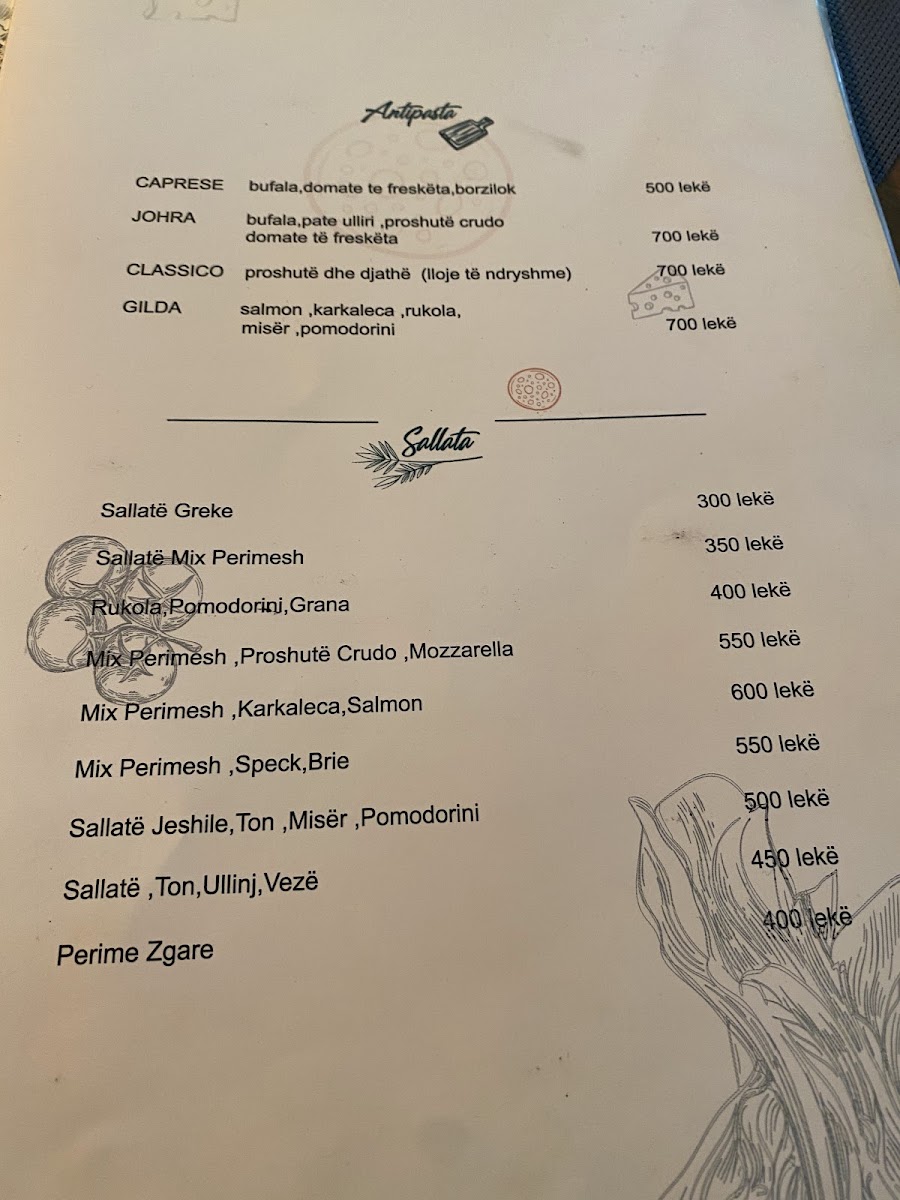 Antipasta

CAPRESE bufala,domate te freskëta,borzilok 500 lekë

JOHRA bufala,pate ulliri ,proshutë crudo domate të freskëta 700 lekë

CLASSICO proshutë dhe djathë (lloje të ndryshme) 700 lekë

GILDA salmon ,karkaleca ,rukola, misër ,pomodorini 700 lekë

Sallata

Sallatë Greke 300 lekë

Sallatë Mix Perimesh 350 lekë

Rukola,Pomodorini,Grana 400 lekë

Mix Perimesh ,Proshutë Crudo ,Mozzarella 550 lekë

Mix Perimesh ,Karkaleca,Salmon 600 lekë

Mix Perimesh ,Speck,Brie 550 lekë

Sallatë Jeshile,Ton ,Misër ,Pomodorini 500 lekë

Sallatë ,Ton,Ullinj,Vezë 450 lekë

Perime Zgare 400 lekë